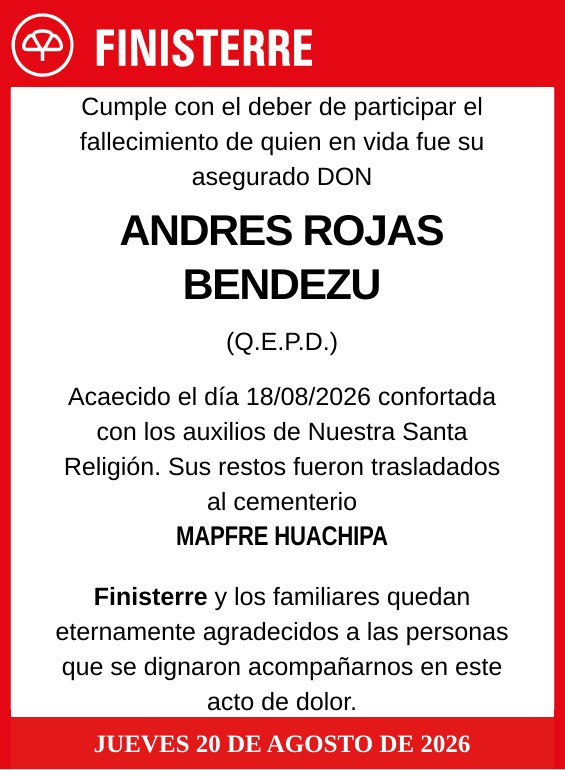 FINISTERRE

Cumple con el deber de participar el fallecimiento de quien en vida fue su asegurado DON

ANDRES ROJAS BENDEZU

(Q.E.P.D.)

Acaecido el día 18/08/2026 confortada con los auxilios de Nuestra Santa Religión. Sus restos fueron trasladados al cementerio
MAPFRE HUACHIPA

Finisterre y los familiares quedan eternamente agradecidos a las personas que se dignaron acompañarnos en este acto de dolor.

JUEVES 20 DE AGOSTO DE 2026